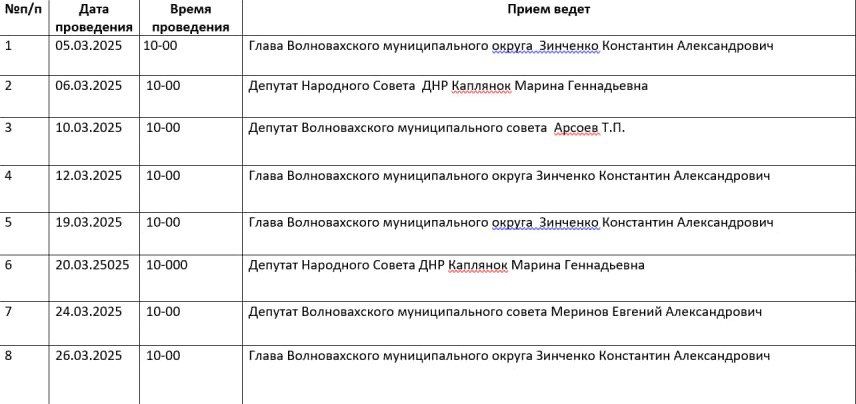 | №п/п | Дата проведения | Время проведения | Прием ведет |
|---|---|---|---|
| 1 | 05.03.2025 | 10-00 | Глава Волновахского муниципального округа Зинченко Константин Александрович |
| 2 | 06.03.2025 | 10-00 | Депутат Народного Совета ДНР Каплянок Марина Геннадьевна |
| 3 | 10.03.2025 | 10-00 | Депутат Волновахского муниципального совета Арсоев Т.П. |
| 4 | 12.03.2025 | 10-00 | Глава Волновахского муниципального округа Зинченко Константин Александрович |
| 5 | 19.03.2025 | 10-00 | Глава Волновахского муниципального округа Зинченко Константин Александрович |
| 6 | 20.03.25025 | 10-000 | Депутат Народного Совета ДНР Каплянок Марина Геннадьевна |
| 7 | 24.03.2025 | 10-00 | Депутат Волновахского муниципального совета Меринов Евгений Александрович |
| 8 | 26.03.2025 | 10-00 | Глава Волновахского муниципального округа Зинченко Константин Александрович |